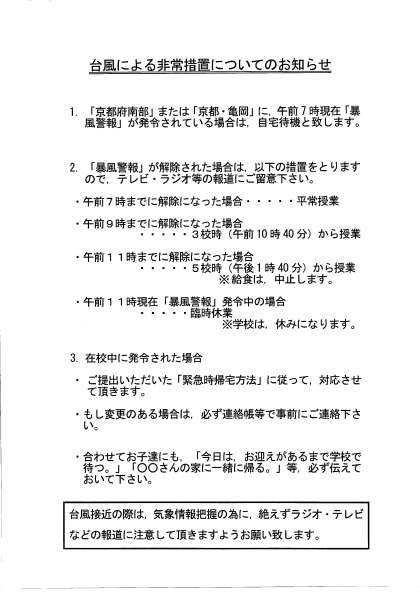 台風による非常措置についてのお知らせ

1. 「京都府南部」または「京都・亀岡」に，午前７時現在「暴風警報」が発令されている場合は，自宅待機と致します。

2. 「暴風警報」が解除された場合は，以下の措置をとりますので，テレビ・ラジオ等の報道にご留意下さい。

・午前７時までに解除になった場合・・・・・平常授業

・午前９時までに解除になった場合
・・・・・３校時（午前10時40分）から授業

・午前１１時までに解除になった場合
・・・・・５校時（午後１時40分）から授業
※給食は，中止します。

・午前１１時現在「暴風警報」発令中の場合
・・・・・臨時休業
※学校は，休みになります。

3. 在校中に発令された場合

・ ご提出いただいた「緊急時帰宅方法」に従って，対応させて頂きます。

・もし変更のある場合は，必ず連絡帳等で事前にご連絡下さい。

・合わせてお子達にも，「今日は，お迎えがあるまで学校で待つ。」「〇〇さんの家に一緒に帰る。」等，必ず伝えておいて下さい。

台風接近の際は，気象情報把握の為に，絶えずラジオ・テレビなどの報道に注意して頂きますようお願い致します。